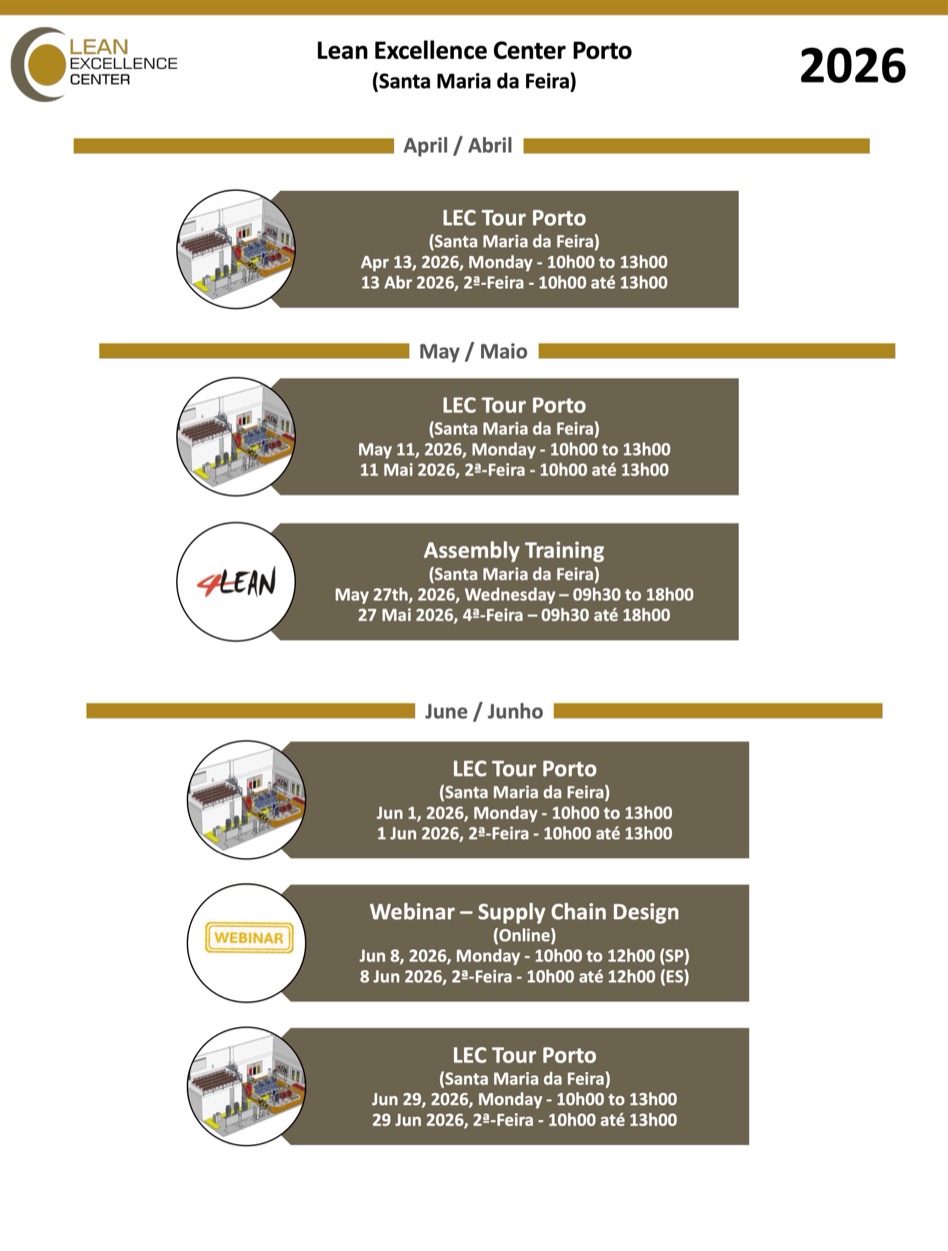 LEAN EXCELLENCE CENTER

Lean Excellence Center Porto
(Santa Maria da Feira)

2026

April / Abril

LEC Tour Porto
(Santa Maria da Feira)
Apr 13, 2026, Monday - 10h00 to 13h00
13 Abr 2026, 2ª-Feira - 10h00 até 13h00

May / Maio

LEC Tour Porto
(Santa Maria da Feira)
May 11, 2026, Monday - 10h00 to 13h00
11 Mai 2026, 2ª-Feira - 10h00 até 13h00

4LEAN

Assembly Training
(Santa Maria da Feira)
May 27th, 2026, Wednesday – 09h30 to 18h00
27 Mai 2026, 4ª-Feira – 09h30 até 18h00

June / Junho

LEC Tour Porto
(Santa Maria da Feira)
Jun 1, 2026, Monday - 10h00 to 13h00
1 Jun 2026, 2ª-Feira - 10h00 até 13h00

WEBINAR

Webinar – Supply Chain Design
(Online)
Jun 8, 2026, Monday - 10h00 to 12h00 (SP)
8 Jun 2026, 2ª-Feira - 10h00 até 12h00 (ES)

LEC Tour Porto
(Santa Maria da Feira)
Jun 29, 2026, Monday - 10h00 to 13h00
29 Jun 2026, 2ª-Feira - 10h00 até 13h00